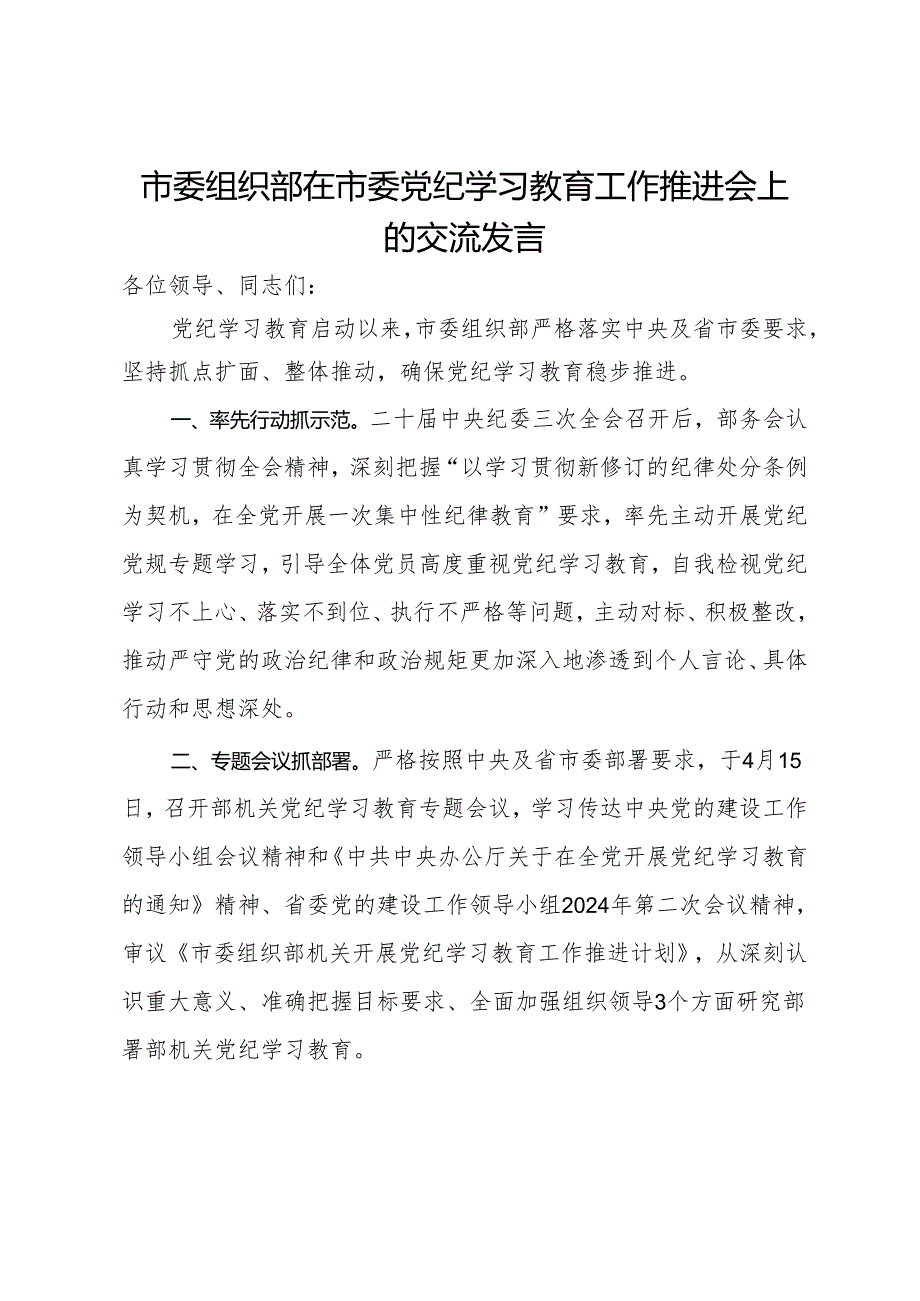 市委组织部在市委党纪学习教育工作推进会上的交流发言

各位领导、同志们：

党纪学习教育启动以来，市委组织部严格落实中央及省市委要求，坚持抓点扩面、整体推动，确保党纪学习教育稳步推进。

一、率先行动抓示范。二十届中央纪委三次全会召开后，部务会认真学习贯彻全会精神，深刻把握“以学习贯彻新修订的纪律处分条例为契机，在全党开展一次集中性纪律教育”要求，率先主动开展党纪党规专题学习，引导全体党员高度重视党纪学习教育，自我检视党纪学习不上心、落实不到位、执行不严格等问题，主动对标、积极整改，推动严守党的政治纪律和政治规矩更加深入地渗透到个人言论、具体行动和思想深处。

二、专题会议抓部署。严格按照中央及省市委部署要求，于4月15日，召开部机关党纪学习教育专题会议，学习传达中央党的建设工作领导小组会议精神和《中共中央办公厅关于在全党开展党纪学习教育的通知》精神、省委党的建设工作领导小组2024年第二次会议精神，审议《市委组织部机关开展党纪学习教育工作推进计划》，从深刻认识重大意义、准确把握目标要求、全面加强组织领导3个方面研究部署部机关党纪学习教育。